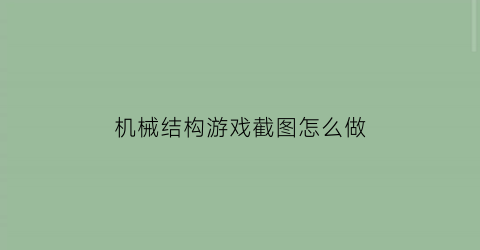 机械结构游戏截图怎么做